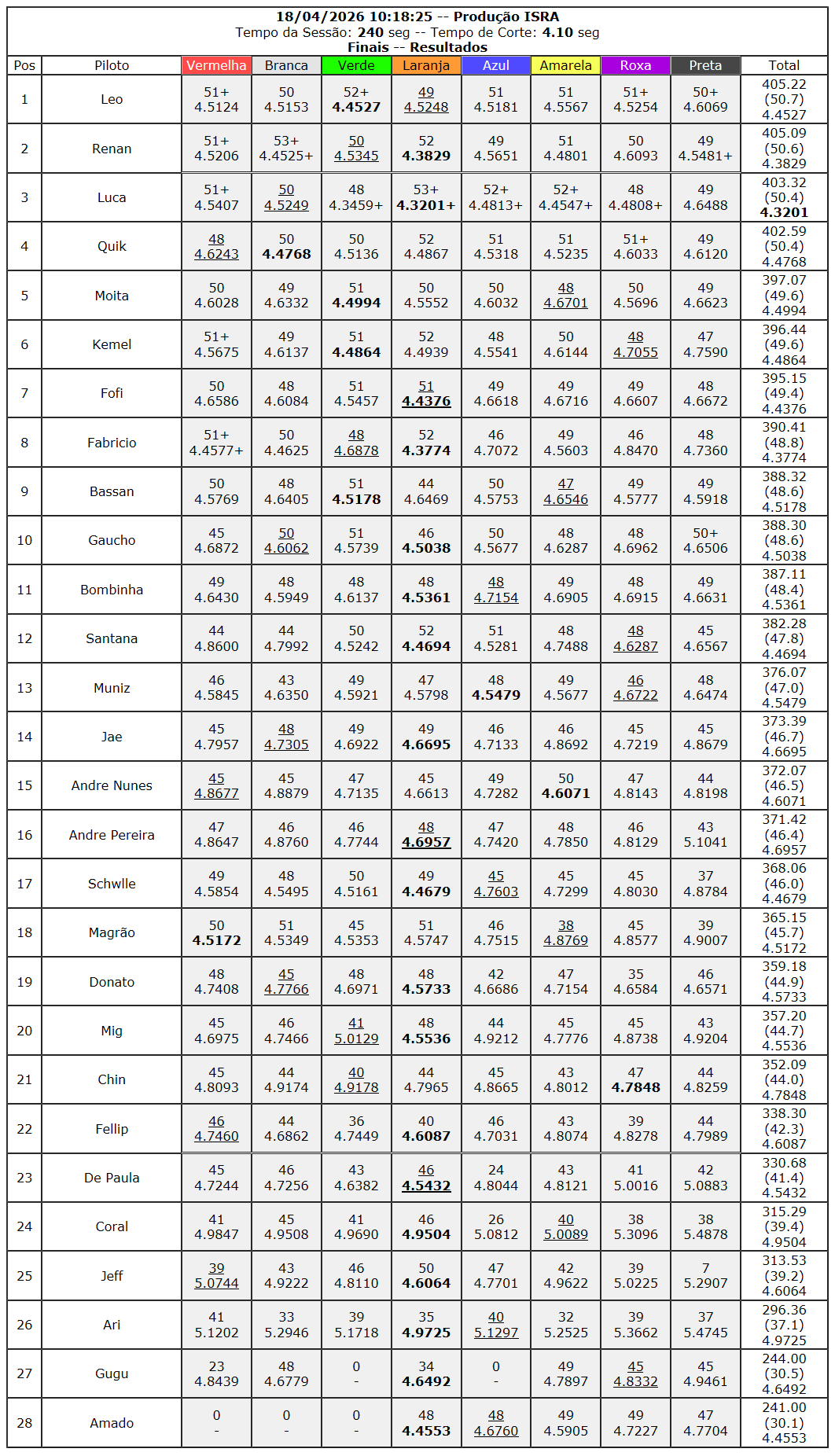 18/04/2026 10:18:25 -- Produção ISRA
Tempo da Sessão: 240 seg -- Tempo de Corte: 4.10 seg
Finais -- Resultados

| Pos | Piloto | Vermelha | Branca | Verde | Laranja | Azul | Amarela | Roxa | Preta | Total |
|---|---|---|---|---|---|---|---|---|---|---|
| 1 | Leo | 51+ 4.5124 | 50 4.5153 | 52+ 4.4527 | 49 4.5248 | 51 4.5181 | 51 4.5567 | 51+ 4.5254 | 50+ 4.6069 | 405.22 (50.7) 4.4527 |
| 2 | Renan | 51+ 4.5206 | 53+ 4.4525+ | 50 4.5345 | 52 4.3829 | 49 4.5651 | 51 4.4801 | 50 4.6093 | 49 4.5481+ | 405.09 (50.6) 4.3829 |
| 3 | Luca | 51+ 4.5407 | 50 4.5249 | 48 4.3459+ | 53+ 4.3201+ | 52+ 4.4813+ | 52+ 4.4547+ | 48 4.4808+ | 49 4.6488 | 403.32 (50.4) 4.3201 |
| 4 | Quik | 48 4.6243 | 50 4.4768 | 50 4.5136 | 52 4.4867 | 51 4.5318 | 51 4.5235 | 51+ 4.6033 | 49 4.6120 | 402.59 (50.4) 4.4768 |
| 5 | Moita | 50 4.6028 | 49 4.6332 | 51 4.4994 | 50 4.5552 | 50 4.6032 | 48 4.6701 | 50 4.5696 | 49 4.6623 | 397.07 (49.6) 4.4994 |
| 6 | Kemel | 51+ 4.5675 | 49 4.6137 | 51 4.4864 | 52 4.4939 | 48 4.5541 | 50 4.6144 | 48 4.7055 | 47 4.7590 | 396.44 (49.6) 4.4864 |
| 7 | Fofi | 50 4.6586 | 48 4.6084 | 51 4.5457 | 51 4.4376 | 49 4.6618 | 49 4.6716 | 49 4.6607 | 48 4.6672 | 395.15 (49.4) 4.4376 |
| 8 | Fabricio | 51+ 4.4577+ | 50 4.4625 | 48 4.6878 | 52 4.3774 | 46 4.7072 | 49 4.5603 | 46 4.8470 | 48 4.7360 | 390.41 (48.8) 4.3774 |
| 9 | Bassan | 50 4.5769 | 48 4.6405 | 51 4.5178 | 44 4.6469 | 50 4.5753 | 47 4.6546 | 49 4.5777 | 49 4.5918 | 388.32 (48.6) 4.5178 |
| 10 | Gaucho | 45 4.6872 | 50 4.6062 | 51 4.5739 | 46 4.5038 | 50 4.5677 | 48 4.6287 | 48 4.6962 | 50+ 4.6506 | 388.30 (48.6) 4.5038 |
| 11 | Bombinha | 49 4.6430 | 48 4.5949 | 48 4.6137 | 48 4.5361 | 48 4.7154 | 49 4.6905 | 48 4.6915 | 49 4.6631 | 387.11 (48.4) 4.5361 |
| 12 | Santana | 44 4.8600 | 44 4.7992 | 50 4.5242 | 52 4.4694 | 51 4.5281 | 48 4.7488 | 48 4.6287 | 45 4.6567 | 382.28 (47.8) 4.4694 |
| 13 | Muniz | 46 4.5845 | 43 4.6350 | 49 4.5921 | 47 4.5798 | 48 4.5479 | 49 4.5677 | 46 4.6722 | 48 4.6474 | 376.07 (47.0) 4.5479 |
| 14 | Jae | 45 4.7957 | 48 4.7305 | 49 4.6922 | 49 4.6695 | 46 4.7133 | 46 4.8692 | 45 4.7219 | 45 4.8679 | 373.39 (46.7) 4.6695 |
| 15 | Andre Nunes | 45 4.8677 | 45 4.8879 | 47 4.7135 | 45 4.6613 | 49 4.7282 | 50 4.6071 | 47 4.8143 | 44 4.8198 | 372.07 (46.5) 4.6071 |
| 16 | Andre Pereira | 47 4.8647 | 46 4.8760 | 46 4.7744 | 48 4.6957 | 47 4.7420 | 48 4.7850 | 46 4.8129 | 43 5.1041 | 371.42 (46.4) 4.6957 |
| 17 | Schwlle | 49 4.5854 | 48 4.5495 | 50 4.5161 | 49 4.4679 | 45 4.7603 | 45 4.7299 | 45 4.8030 | 37 4.8784 | 368.06 (46.0) 4.4679 |
| 18 | Magrão | 50 4.5172 | 51 4.5349 | 45 4.5353 | 51 4.5747 | 46 4.7515 | 38 4.8769 | 45 4.8577 | 39 4.9007 | 365.15 (45.7) 4.5172 |
| 19 | Donato | 48 4.7408 | 45 4.7766 | 48 4.6971 | 48 4.5733 | 42 4.6686 | 47 4.7154 | 35 4.6584 | 46 4.6571 | 359.18 (44.9) 4.5733 |
| 20 | Mig | 45 4.6975 | 46 4.7466 | 41 5.0129 | 48 4.5536 | 44 4.9212 | 45 4.7776 | 45 4.8738 | 43 4.9204 | 357.20 (44.7) 4.5536 |
| 21 | Chin | 45 4.8093 | 44 4.9174 | 40 4.9178 | 44 4.7965 | 45 4.8665 | 43 4.8012 | 47 4.7848 | 44 4.8259 | 352.09 (44.0) 4.7848 |
| 22 | Fellip | 46 4.7460 | 44 4.6862 | 36 4.7449 | 40 4.6087 | 46 4.7031 | 43 4.8074 | 39 4.8278 | 44 4.7989 | 338.30 (42.3) 4.6087 |
| 23 | De Paula | 45 4.7244 | 46 4.7256 | 43 4.6382 | 46 4.5432 | 24 4.8044 | 43 4.8121 | 41 5.0016 | 42 5.0883 | 330.68 (41.4) 4.5432 |
| 24 | Coral | 41 4.9847 | 45 4.9508 | 41 4.9690 | 46 4.9504 | 26 5.0812 | 40 5.0089 | 38 5.3096 | 38 5.4878 | 315.29 (39.4) 4.9504 |
| 25 | Jeff | 39 5.0744 | 43 4.9222 | 46 4.8110 | 50 4.6064 | 47 4.7701 | 42 4.9622 | 39 5.0225 | 7 5.2907 | 313.53 (39.2) 4.6064 |
| 26 | Ari | 41 5.1202 | 33 5.2946 | 39 5.1718 | 35 4.9725 | 40 5.1297 | 32 5.2525 | 39 5.3662 | 37 5.4745 | 296.36 (37.1) 4.9725 |
| 27 | Gugu | 23 4.8439 | 48 4.6779 | 0 - | 34 4.6492 | 0 - | 49 4.7897 | 45 4.8332 | 45 4.9461 | 244.00 (30.5) 4.6492 |
| 28 | Amado | 0 - | 0 - | 0 - | 48 4.4553 | 48 4.6760 | 49 4.5905 | 49 4.7227 | 47 4.7704 | 241.00 (30.1) 4.4553 |